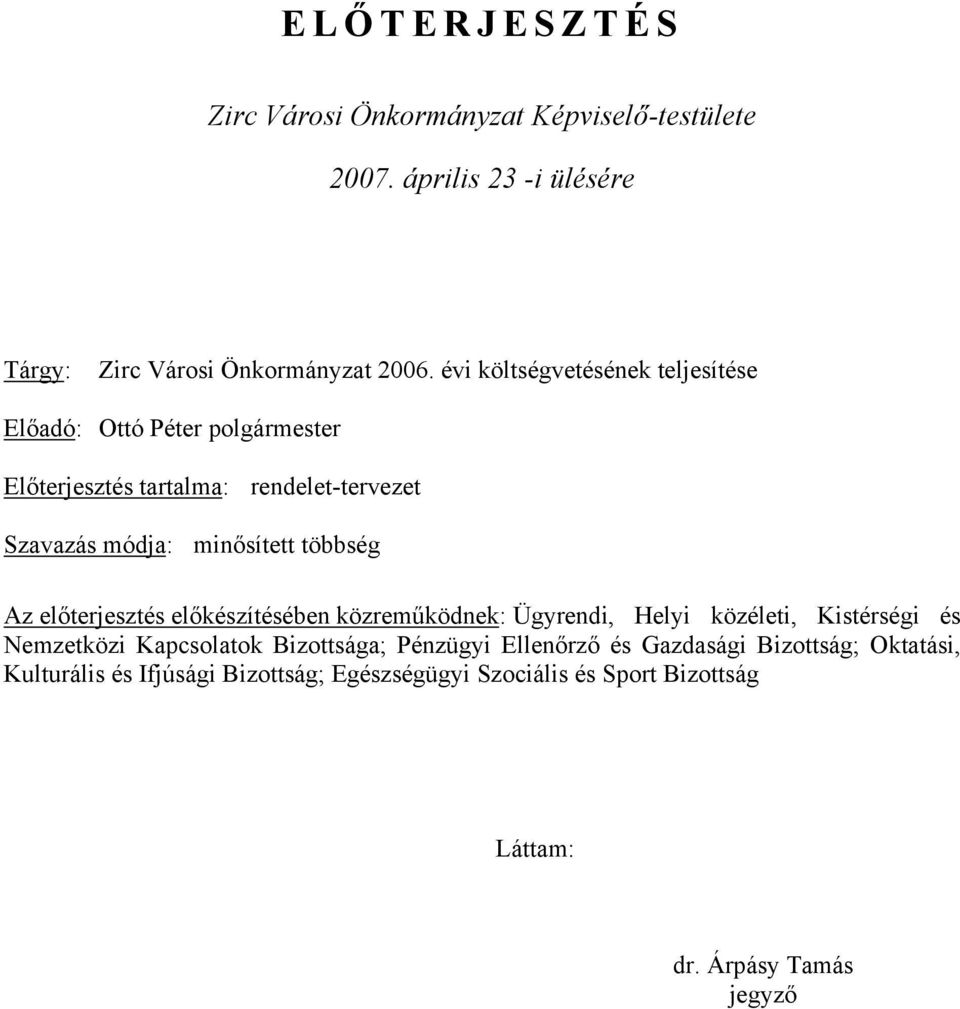 E L Ő T E R J E S Z T É S

Zirc Városi Önkormányzat Képviselő-testülete
2007. április 23 -i ülésére

Tárgy: Zirc Városi Önkormányzat 2006. évi költségvetésének teljesítése

Előadó: Ottó Péter polgármester

Előterjesztés tartalma: rendelet-tervezet

Szavazás módja: minősített többség

Az előterjesztés előkészítésében közreműködnek: Ügyrendi, Helyi közéleti, Kistérségi és Nemzetközi Kapcsolatok Bizottsága; Pénzügyi Ellenőrző és Gazdasági Bizottság; Oktatási, Kulturális és Ifjúsági Bizottság; Egészségügyi Szociális és Sport Bizottság

Láttam:

dr. Árpásy Tamás
jegyző